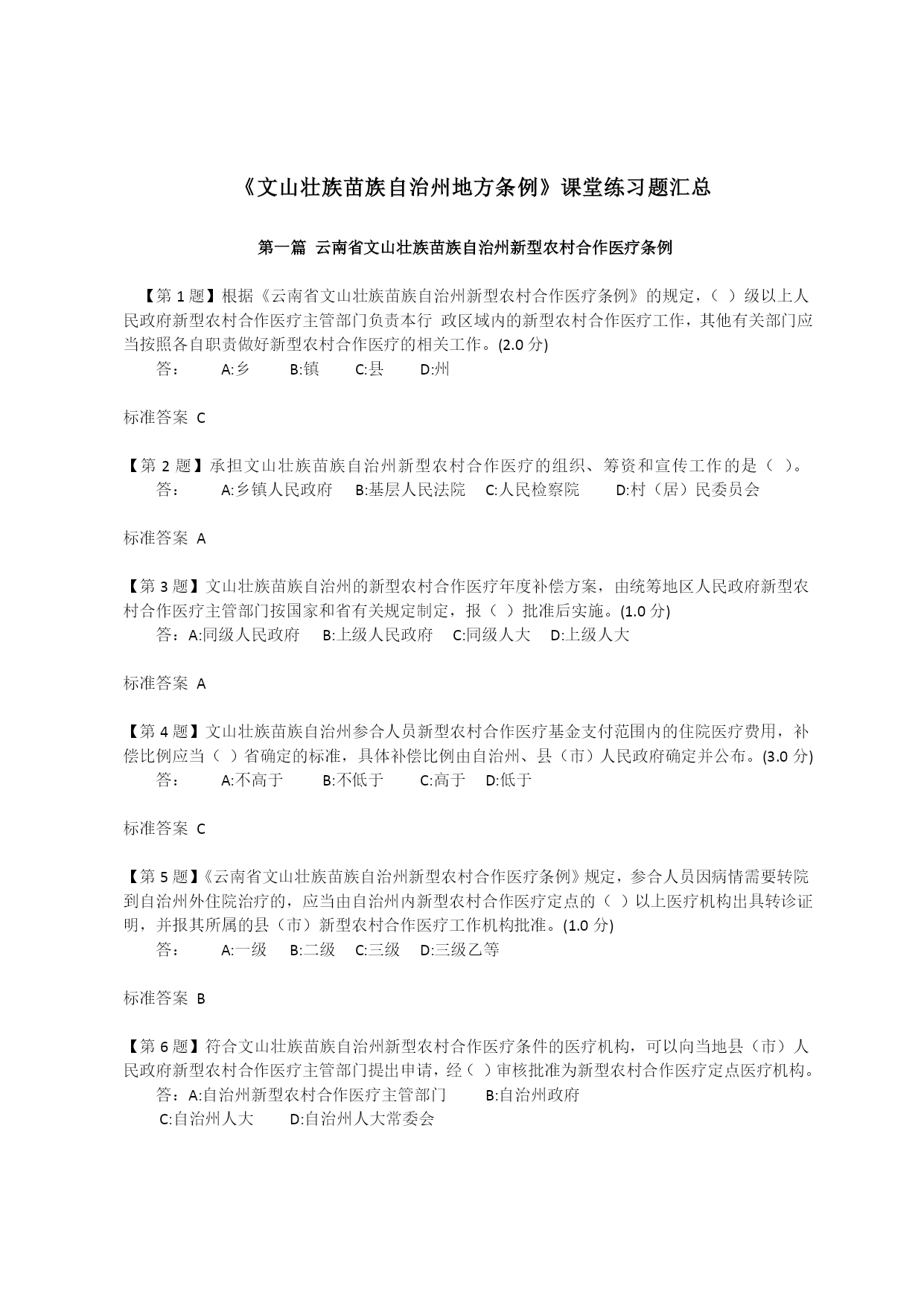 《文山壮族苗族自治州地方条例》课堂练习题汇总

第一篇 云南省文山壮族苗族自治州新型农村合作医疗条例

【第 1 题】根据《云南省文山壮族苗族自治州新型农村合作医疗条例》的规定，（ ）级以上人民政府新型农村合作医疗主管部门负责本行 政区域内的新型农村合作医疗工作，其他有关部门应当按照各自职责做好新型农村合作医疗的相关工作。(2.0 分)
答： A:乡 B:镇 C:县 D:州

标准答案 C

【第 2 题】承担文山壮族苗族自治州新型农村合作医疗的组织、筹资和宣传工作的是（ ）。
答： A:乡镇人民政府 B:基层人民法院 C:人民检察院 D:村（居）民委员会

标准答案 A

【第 3 题】文山壮族苗族自治州的新型农村合作医疗年度补偿方案，由统筹地区人民政府新型农村合作医疗主管部门按国家和省有关规定制定，报（ ）批准后实施。(1.0 分)
答：A:同级人民政府 B:上级人民政府 C:同级人大 D:上级人大

标准答案 A

【第 4 题】文山壮族苗族自治州参合人员新型农村合作医疗基金支付范围内的住院医疗费用，补偿比例应当（ ）省确定的标准，具体补偿比例由自治州、县（市）人民政府确定并公布。(3.0 分)
答： A:不高于 B:不低于 C:高于 D:低于

标准答案 C

【第 5 题】《云南省文山壮族苗族自治州新型农村合作医疗条例》规定，参合人员因病情需要转院到自治州外住院治疗的，应当由自治州内新型农村合作医疗定点的（ ）以上医疗机构出具转诊证明，并报其所属的县（市）新型农村合作医疗工作机构批准。(1.0 分)
答： A:一级 B:二级 C:三级 D:三级乙等

标准答案 B

【第 6 题】符合文山壮族苗族自治州新型农村合作医疗条件的医疗机构，可以向当地县（市）人民政府新型农村合作医疗主管部门提出申请，经（ ）审核批准为新型农村合作医疗定点医疗机构。
答：A:自治州新型农村合作医疗主管部门 B:自治州政府
C:自治州人大 D:自治州人大常委会